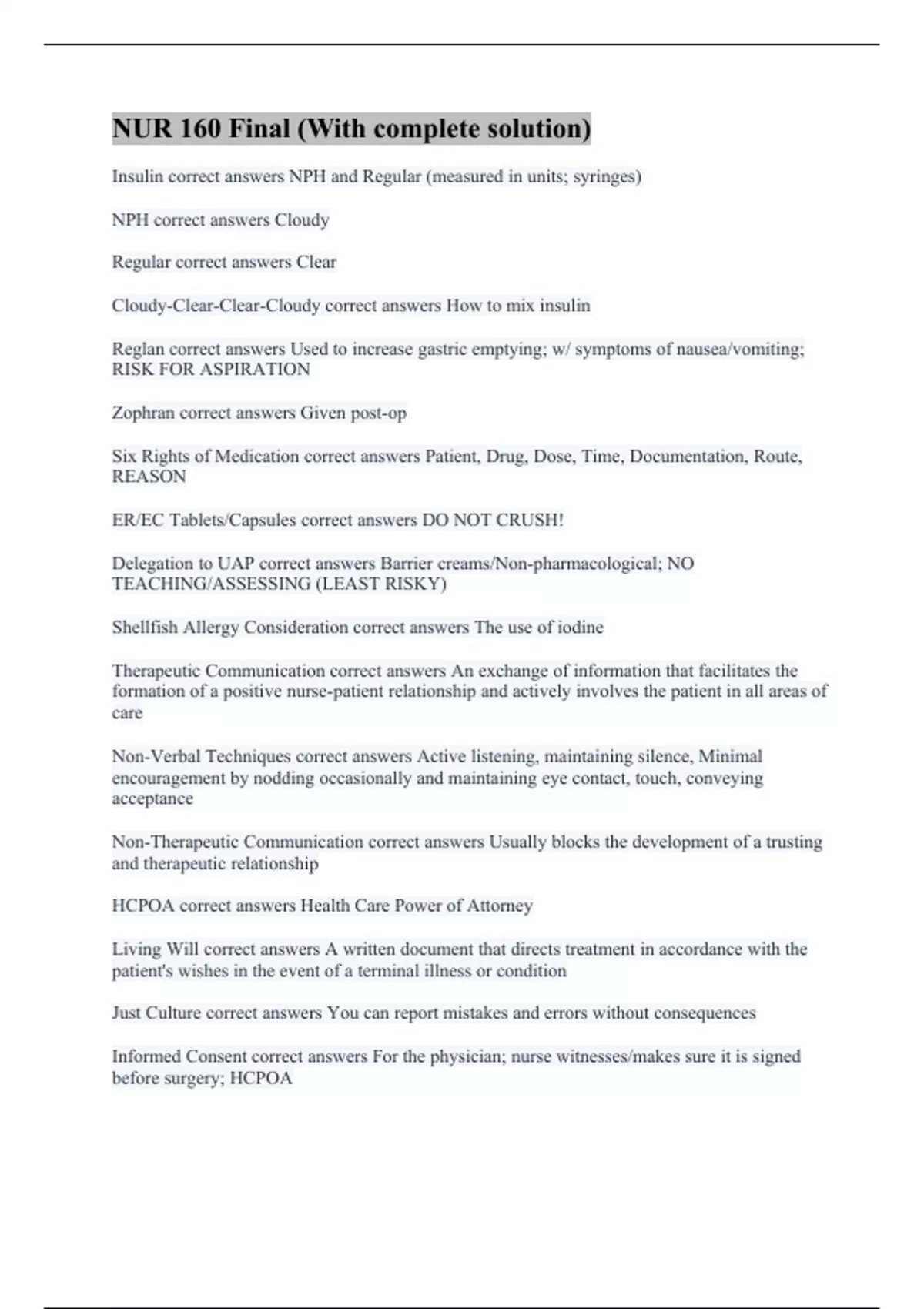 NUR 160 Final (With complete solution)

Insulin correct answers NPH and Regular (measured in units; syringes)

NPH correct answers Cloudy

Regular correct answers Clear

Cloudy-Clear-Clear-Cloudy correct answers How to mix insulin

Reglan correct answers Used to increase gastric emptying; w/ symptoms of nausea/vomiting; RISK FOR ASPIRATION

Zophran correct answers Given post-op

Six Rights of Medication correct answers Patient, Drug, Dose, Time, Documentation, Route, REASON

ER/EC Tablets/Capsules correct answers DO NOT CRUSH!

Delegation to UAP correct answers Barrier creams/Non-pharmacological; NO TEACHING/ASSESSING (LEAST RISKY)

Shellfish Allergy Consideration correct answers The use of iodine

Therapeutic Communication correct answers An exchange of information that facilitates the formation of a positive nurse-patient relationship and actively involves the patient in all areas of care

Non-Verbal Techniques correct answers Active listening, maintaining silence, Minimal encouragement by nodding occasionally and maintaining eye contact, touch, conveying acceptance

Non-Therapeutic Communication correct answers Usually blocks the development of a trusting and therapeutic relationship

HCPOA correct answers Health Care Power of Attorney

Living Will correct answers A written document that directs treatment in accordance with the patient's wishes in the event of a terminal illness or condition

Just Culture correct answers You can report mistakes and errors without consequences

Informed Consent correct answers For the physician; nurse witnesses/makes sure it is signed before surgery; HCPOA